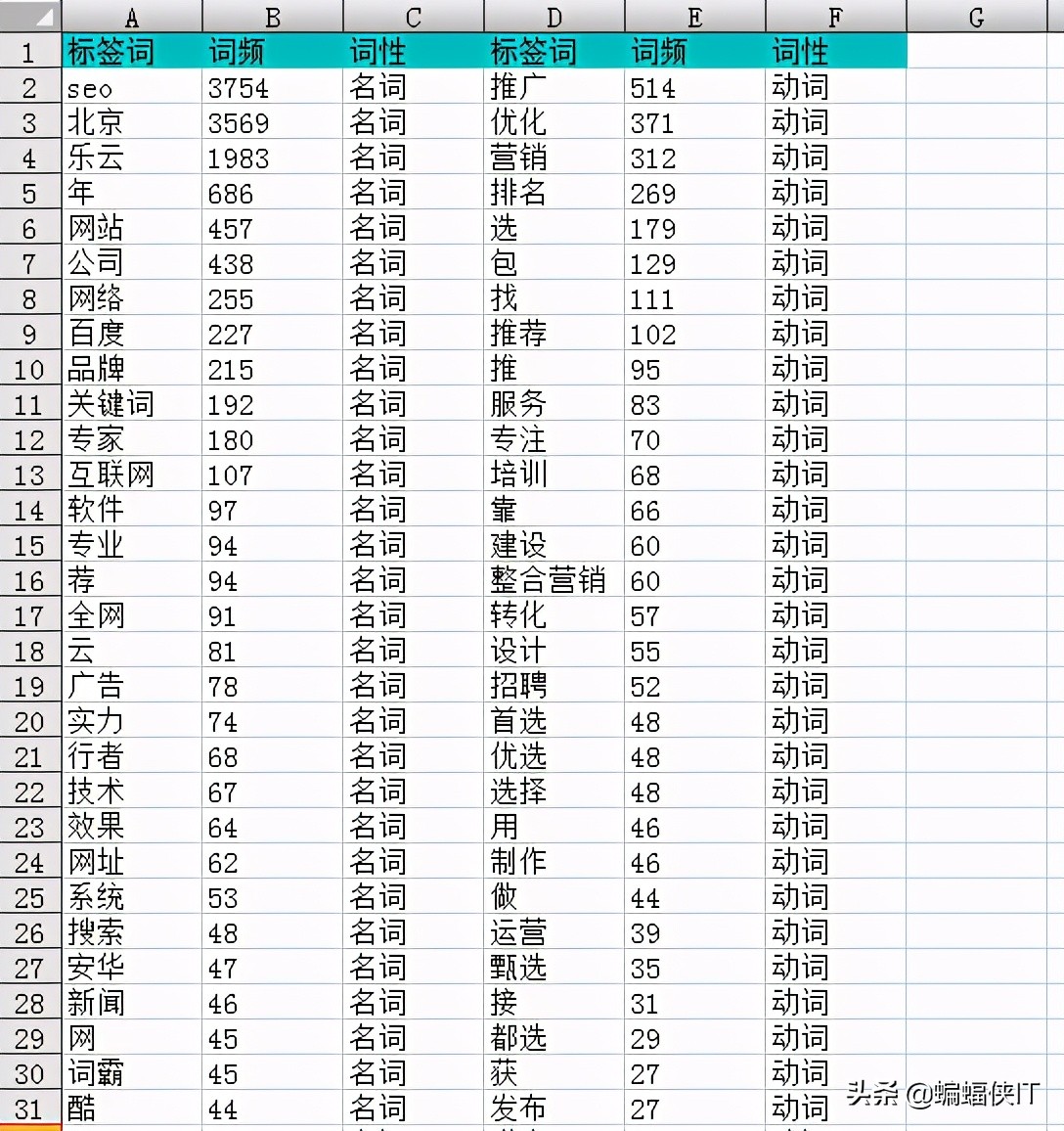 | | A | B | C | D | E | F | G |
|---|---|---|---|---|---|---|---|
| 1 | 标签词 | 词频 | 词性 | 标签词 | 词频 | 词性 | |
| 2 | seo | 3754 | 名词 | 推广 | 514 | 动词 | |
| 3 | 北京 | 3569 | 名词 | 优化 | 371 | 动词 | |
| 4 | 乐云 | 1983 | 名词 | 营销 | 312 | 动词 | |
| 5 | 年 | 686 | 名词 | 排名 | 269 | 动词 | |
| 6 | 网站 | 457 | 名词 | 选 | 179 | 动词 | |
| 7 | 公司 | 438 | 名词 | 包 | 129 | 动词 | |
| 8 | 网络 | 255 | 名词 | 找 | 111 | 动词 | |
| 9 | 百度 | 227 | 名词 | 推荐 | 102 | 动词 | |
| 10 | 品牌 | 215 | 名词 | 推 | 95 | 动词 | |
| 11 | 关键词 | 192 | 名词 | 服务 | 83 | 动词 | |
| 12 | 专家 | 180 | 名词 | 专注 | 70 | 动词 | |
| 13 | 互联网 | 107 | 名词 | 培训 | 68 | 动词 | |
| 14 | 软件 | 97 | 名词 | 靠 | 66 | 动词 | |
| 15 | 专业 | 94 | 名词 | 建设 | 60 | 动词 | |
| 16 | 荐 | 94 | 名词 | 整合营销 | 60 | 动词 | |
| 17 | 全网 | 91 | 名词 | 转化 | 57 | 动词 | |
| 18 | 云 | 81 | 名词 | 设计 | 55 | 动词 | |
| 19 | 广告 | 78 | 名词 | 招聘 | 52 | 动词 | |
| 20 | 实力 | 74 | 名词 | 首选 | 48 | 动词 | |
| 21 | 行者 | 68 | 名词 | 优选 | 48 | 动词 | |
| 22 | 技术 | 67 | 名词 | 选择 | 48 | 动词 | |
| 23 | 效果 | 64 | 名词 | 用 | 46 | 动词 | |
| 24 | 网址 | 62 | 名词 | 制作 | 46 | 动词 | |
| 25 | 系统 | 53 | 名词 | 做 | 44 | 动词 | |
| 26 | 搜索 | 48 | 名词 | 运营 | 39 | 动词 | |
| 27 | 安华 | 47 | 名词 | 甄选 | 35 | 动词 | |
| 28 | 新闻 | 46 | 名词 | 接 | 31 | 动词 | |
| 29 | 网 | 45 | 名词 | 都选 | 29 | 动词 | |
| 30 | 词霸 | 45 | 名词 | 获 | 27 | 动词 | |
| 31 | 酷 | 44 | 名词 | 发布 | 27 | 动词 | |

头条 @蝙蝠侠IT